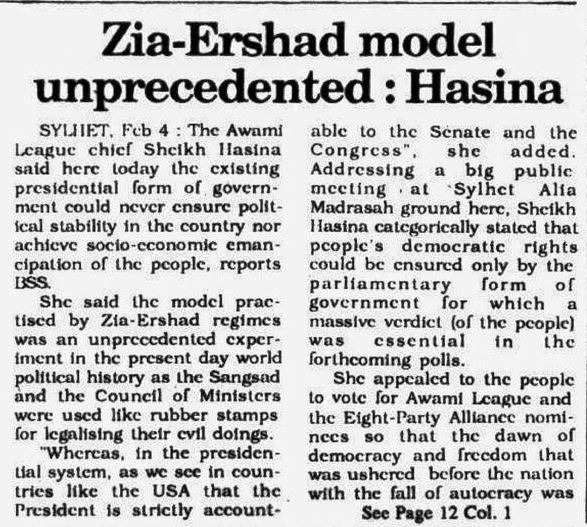 Zia-Ershad model unprecedented : Hasina

SYLHET, Feb 4 : The Awami League chief Sheikh Hasina said here today the existing presidential form of government could never ensure political stability in the country nor achieve socio-economic emancipation of the people, reports BSS.

She said the model practised by Zia-Ershad regimes was an unprecedented experiment in the present day world political history as the Sangsad and the Council of Ministers were used like rubber stamps for legalising their evil doings.

"Whereas, in the presidential system, as we see in countries like the USA that the President is strictly accountable to the Senate and the Congress", she added. Addressing a big public meeting at Sylhet Alia Madrasah ground here, Sheikh Hasina categorically stated that people's democratic rights could be ensured only by the parliamentary form of government for which a massive verdict (of the people) was essential in the forthcoming polls.

She appealed to the people to vote for Awami League and the Eight-Party Alliance nominees so that the dawn of democracy and freedom that was ushered before the nation with the fall of autocracy was

See Page 12 Col. 1